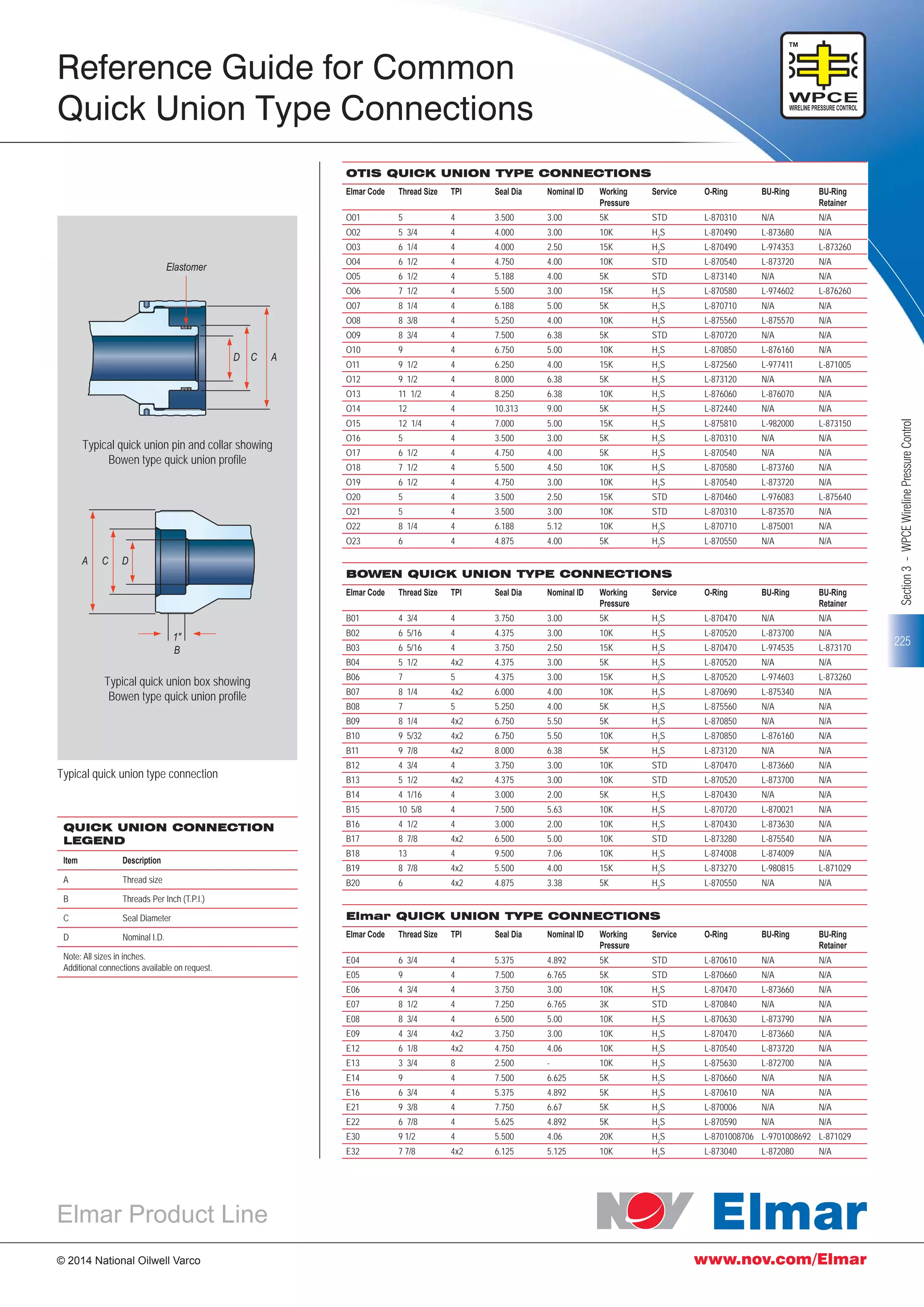 Reference Guide for Common Quick Union Type Connections

TM
WPCE
WIRELINE PRESSURE CONTROL

Elastomer

D C A

Typical quick union pin and collar showing Bowen type quick union profile

A C D

1"
B

Typical quick union box showing Bowen type quick union profile

Typical quick union type connection

QUICK UNION CONNECTION LEGEND

| Item | Description |
|---|---|
| A | Thread size |
| B | Threads Per Inch (T.P.I.) |
| C | Seal Diameter |
| D | Nominal I.D. |

Note: All sizes in inches.
Additional connections available on request.

OTIS QUICK UNION TYPE CONNECTIONS

| Elmar Code | Thread Size | TPI | Seal Dia | Nominal ID | Working Pressure | Service | O-Ring | BU-Ring | BU-Ring Retainer |
|---|---|---|---|---|---|---|---|---|---|
| O01 | 5 | 4 | 3.500 | 3.00 | 5K | STD | L-870310 | N/A | N/A |
| O02 | 5 3/4 | 4 | 4.000 | 3.00 | 10K | $H_2S$ | L-870490 | L-873680 | N/A |
| O03 | 6 1/4 | 4 | 4.000 | 2.50 | 15K | $H_2S$ | L-870490 | L-974353 | L-873260 |
| O04 | 6 1/2 | 4 | 4.750 | 4.00 | 10K | STD | L-870540 | L-873720 | N/A |
| O05 | 6 1/2 | 4 | 5.188 | 4.00 | 5K | STD | L-873140 | N/A | N/A |
| O06 | 7 1/2 | 4 | 5.500 | 3.00 | 15K | $H_2S$ | L-870580 | L-974602 | L-876260 |
| O07 | 8 1/4 | 4 | 6.188 | 5.00 | 5K | $H_2S$ | L-870710 | N/A | N/A |
| O08 | 8 3/8 | 4 | 5.250 | 4.00 | 10K | $H_2S$ | L-875560 | L-875570 | N/A |
| O09 | 8 3/4 | 4 | 7.500 | 6.38 | 5K | STD | L-870720 | N/A | N/A |
| O10 | 9 | 4 | 6.750 | 5.00 | 10K | $H_2S$ | L-870850 | L-876160 | N/A |
| O11 | 9 1/2 | 4 | 6.250 | 4.00 | 15K | $H_2S$ | L-872560 | L-977411 | L-871005 |
| O12 | 9 1/2 | 4 | 8.000 | 6.38 | 5K | $H_2S$ | L-873120 | N/A | N/A |
| O13 | 11 1/2 | 4 | 8.250 | 6.38 | 10K | $H_2S$ | L-876060 | L-876070 | N/A |
| O14 | 12 | 4 | 10.313 | 9.00 | 5K | $H_2S$ | L-872440 | N/A | N/A |
| O15 | 12 1/4 | 4 | 7.000 | 5.00 | 15K | $H_2S$ | L-875810 | L-982000 | L-873150 |
| O16 | 5 | 4 | 3.500 | 3.00 | 5K | $H_2S$ | L-870310 | N/A | N/A |
| O17 | 6 1/2 | 4 | 4.750 | 4.00 | 5K | $H_2S$ | L-870540 | N/A | N/A |
| O18 | 7 1/2 | 4 | 5.500 | 4.50 | 10K | $H_2S$ | L-870580 | L-873760 | N/A |
| O19 | 6 1/2 | 4 | 4.750 | 3.00 | 10K | $H_2S$ | L-870540 | L-873720 | N/A |
| O20 | 5 | 4 | 3.500 | 2.50 | 15K | STD | L-870460 | L-976083 | L-875640 |
| O21 | 5 | 4 | 3.500 | 3.00 | 10K | STD | L-870310 | L-873570 | N/A |
| O22 | 8 1/4 | 4 | 6.188 | 5.12 | 10K | $H_2S$ | L-870710 | L-875001 | N/A |
| O23 | 6 | 4 | 4.875 | 4.00 | 5K | $H_2S$ | L-870550 | N/A | N/A |

BOWEN QUICK UNION TYPE CONNECTIONS

| Elmar Code | Thread Size | TPI | Seal Dia | Nominal ID | Working Pressure | Service | O-Ring | BU-Ring | BU-Ring Retainer |
|---|---|---|---|---|---|---|---|---|---|
| B01 | 4 3/4 | 4 | 3.750 | 3.00 | 5K | $H_2S$ | L-870470 | N/A | N/A |
| B02 | 6 5/16 | 4 | 4.375 | 3.00 | 10K | $H_2S$ | L-870520 | L-873700 | N/A |
| B03 | 6 5/16 | 4 | 3.750 | 2.50 | 15K | $H_2S$ | L-870470 | L-974535 | L-873170 |
| B04 | 5 1/2 | 4x2 | 4.375 | 3.00 | 5K | $H_2S$ | L-870520 | N/A | N/A |
| B06 | 7 | 5 | 4.375 | 3.00 | 15K | $H_2S$ | L-870520 | L-974603 | L-873260 |
| B07 | 8 1/4 | 4x2 | 6.000 | 4.00 | 10K | $H_2S$ | L-870690 | L-875340 | N/A |
| B08 | 7 | 5 | 5.250 | 4.00 | 5K | $H_2S$ | L-875560 | N/A | N/A |
| B09 | 8 1/4 | 4x2 | 6.750 | 5.50 | 5K | $H_2S$ | L-870850 | N/A | N/A |
| B10 | 9 5/32 | 4x2 | 6.750 | 5.50 | 10K | $H_2S$ | L-870850 | L-876160 | N/A |
| B11 | 9 7/8 | 4x2 | 8.000 | 6.38 | 5K | $H_2S$ | L-873120 | N/A | N/A |
| B12 | 4 3/4 | 4 | 3.750 | 3.00 | 10K | STD | L-870470 | L-873660 | N/A |
| B13 | 5 1/2 | 4x2 | 4.375 | 3.00 | 10K | STD | L-870520 | L-873700 | N/A |
| B14 | 4 1/16 | 4 | 3.000 | 2.00 | 5K | $H_2S$ | L-870430 | N/A | N/A |
| B15 | 10 5/8 | 4 | 7.500 | 5.63 | 10K | $H_2S$ | L-870720 | L-870021 | N/A |
| B16 | 4 1/2 | 4 | 3.000 | 2.00 | 10K | $H_2S$ | L-870430 | L-873630 | N/A |
| B17 | 8 7/8 | 4x2 | 6.500 | 5.00 | 10K | STD | L-873280 | L-875540 | N/A |
| B18 | 13 | 4 | 9.500 | 7.06 | 10K | $H_2S$ | L-874008 | L-874009 | N/A |
| B19 | 8 7/8 | 4x2 | 5.500 | 4.00 | 15K | $H_2S$ | L-873270 | L-980815 | L-871029 |
| B20 | 6 | 4x2 | 4.875 | 3.38 | 5K | $H_2S$ | L-870550 | N/A | N/A |

Elmar QUICK UNION TYPE CONNECTIONS

| Elmar Code | Thread Size | TPI | Seal Dia | Nominal ID | Working Pressure | Service | O-Ring | BU-Ring | BU-Ring Retainer |
|---|---|---|---|---|---|---|---|---|---|
| E04 | 6 3/4 | 4 | 5.375 | 4.892 | 5K | STD | L-870610 | N/A | N/A |
| E05 | 9 | 4 | 7.500 | 6.765 | 5K | STD | L-870660 | N/A | N/A |
| E06 | 4 3/4 | 4 | 3.750 | 3.00 | 10K | $H_2S$ | L-870470 | L-873660 | N/A |
| E07 | 8 1/2 | 4 | 7.250 | 6.765 | 3K | STD | L-870840 | N/A | N/A |
| E08 | 8 3/4 | 4 | 6.500 | 5.00 | 10K | $H_2S$ | L-870630 | L-873790 | N/A |
| E09 | 4 3/4 | 4x2 | 3.750 | 3.00 | 10K | $H_2S$ | L-870470 | L-873660 | N/A |
| E12 | 6 1/8 | 4x2 | 4.750 | 4.06 | 10K | $H_2S$ | L-870540 | L-873720 | N/A |
| E13 | 3 3/4 | 8 | 2.500 | - | 10K | $H_2S$ | L-875630 | L-872700 | N/A |
| E14 | 9 | 4 | 7.500 | 6.625 | 5K | $H_2S$ | L-870660 | N/A | N/A |
| E16 | 6 3/4 | 4 | 5.375 | 4.892 | 5K | $H_2S$ | L-870610 | N/A | N/A |
| E21 | 9 3/8 | 4 | 7.750 | 6.67 | 5K | $H_2S$ | L-870006 | N/A | N/A |
| E22 | 6 7/8 | 4 | 5.625 | 4.892 | 5K | $H_2S$ | L-870590 | N/A | N/A |
| E30 | 9 1/2 | 4 | 5.500 | 4.06 | 20K | $H_2S$ | L-8701008706 | L-9701008692 | L-871029 |
| E32 | 7 7/8 | 4x2 | 6.125 | 5.125 | 10K | $H_2S$ | L-873040 | L-872080 | N/A |

Section 3 - WPCE Wireline Pressure Control

225

Elmar Product Line

NOV Elmar

© 2014 National Oilwell Varco

www.nov.com/Elmar